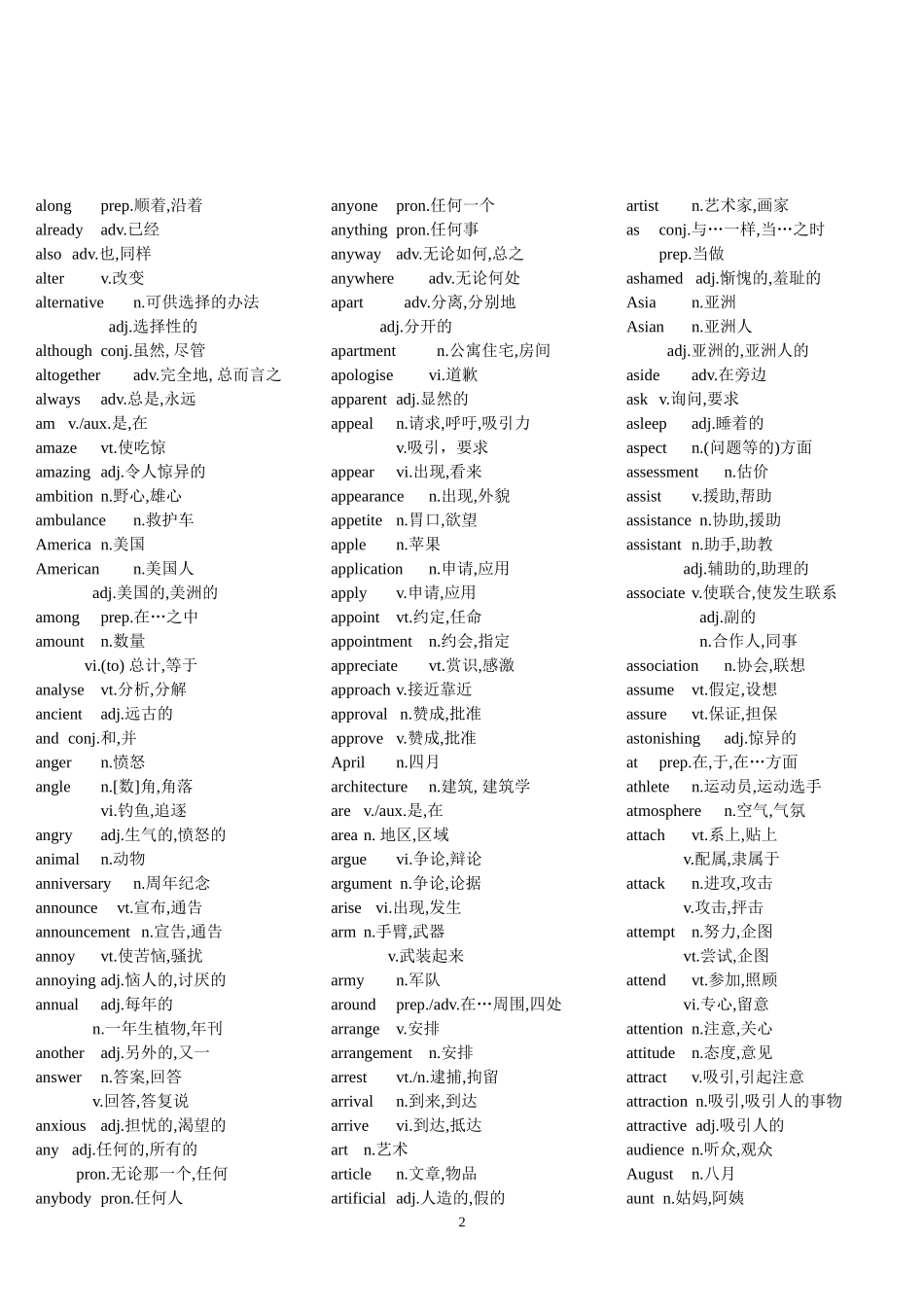 along prep.顺着,沿着
already adv.已经
also adv.也,同样
alter v.改变
alternative n.可供选择的办法
adj.选择性的
although conj.虽然, 尽管
altogether adv.完全地, 总而言之
always adv.总是,永远
am v./aux.是,在
amaze vt.使吃惊
amazing adj.令人惊异的
ambition n.野心,雄心
ambulance n.救护车
America n.美国
American n.美国人
adj.美国的,美洲的
among prep.在…之中
amount n.数量
vi.(to) 总计,等于
analyse vt.分析,分解
ancient adj.远古的
and conj.和,并
anger n.愤怒
angle n.[数]角,角落
vi.钓鱼,追逐
angry adj.生气的,愤怒的
animal n.动物
anniversary n.周年纪念
announce vt.宣布,通告
announcement n.宣告,通告
annoy vt.使苦恼,骚扰
annoying adj.恼人的,讨厌的
annual adj.每年的
n.一年生植物,年刊
another adj.另外的,又一
answer n.答案,回答
v.回答,答复说
anxious adj.担忧的,渴望的
any adj.任何的,所有的
pron.无论那一个,任何
anybody pron.任何人

anyone pron.任何一个
anything pron.任何事
anyway adv.无论如何,总之
anywhere adv.无论何处
apart adv.分离,分别地
adj.分开的
apartment n.公寓住宅,房间
apologise vi.道歉
apparent adj.显然的
appeal n.请求,呼吁,吸引力
v.吸引，要求
appear vi.出现,看来
appearance n.出现,外貌
appetite n.胃口,欲望
apple n.苹果
application n.申请,应用
apply v.申请,应用
appoint vt.约定,任命
appointment n.约会,指定
appreciate vt.赏识,感激
approach v.接近靠近
approval n.赞成,批准
approve v.赞成,批准
April n.四月
architecture n.建筑, 建筑学
are v./aux.是,在
area n. 地区,区域
argue vi.争论,辩论
argument n.争论,论据
arise vi.出现,发生
arm n.手臂,武器
v.武装起来
army n.军队
around prep./adv.在…周围,四处
arrange v.安排
arrangement n.安排
arrest vt./n.逮捕,拘留
arrival n.到来,到达
arrive vi.到达,抵达
art n.艺术
article n.文章,物品
artificial adj.人造的,假的

artist n.艺术家,画家
as conj.与…一样,当…之时
prep.当做
ashamed adj.惭愧的,羞耻的
Asia n.亚洲
Asian n.亚洲人
adj.亚洲的,亚洲人的
aside adv.在旁边
ask v.询问,要求
asleep adj.睡着的
aspect n.(问题等的)方面
assessment n.估价
assist v.援助,帮助
assistance n.协助,援助
assistant n.助手,助教
adj.辅助的,助理的
associate v.使联合,使发生联系
adj.副的
n.合作人,同事
association n.协会,联想
assume vt.假定,设想
assure vt.保证,担保
astonishing adj.惊异的
at prep.在,于,在…方面
athlete n.运动员,运动选手
atmosphere n.空气,气氛
attach vt.系上,贴上
v.配属,隶属于
attack n.进攻,攻击
v.攻击,抨击
attempt n.努力,企图
vt.尝试,企图
attend vt.参加,照顾
vi.专心,留意
attention n.注意,关心
attitude n.态度,意见
attract v.吸引,引起注意
attraction n.吸引,吸引人的事物
attractive adj.吸引人的
audience n.听众,观众
August n.八月
aunt n.姑妈,阿姨

2